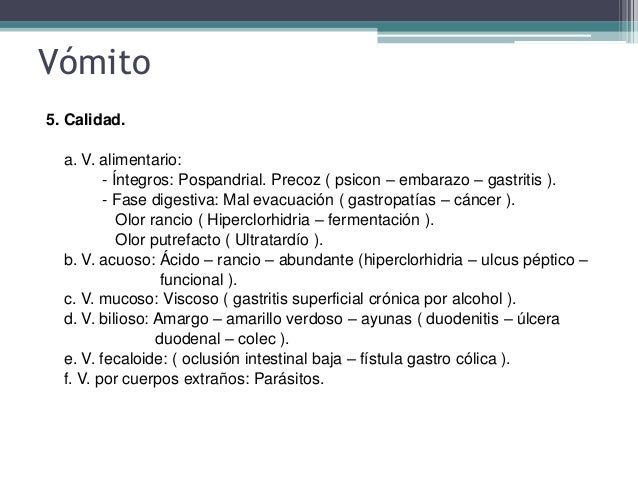 Vómito

5. Calidad.

a. V. alimentario:
- Íntegros: Pospandrial. Precoz ( psicon – embarazo – gastritis ).
- Fase digestiva: Mal evacuación ( gastropatías – cáncer ).
Olor rancio ( Hiperclorhidria – fermentación ).
Olor putrefacto ( Ultratardío ).
b. V. acuoso: Ácido – rancio – abundante (hiperclorhidria – ulcus péptico – funcional ).
c. V. mucoso: Viscoso ( gastritis superficial crónica por alcohol ).
d. V. bilioso: Amargo – amarillo verdoso – ayunas ( duodenitis – úlcera duodenal – colec ).
e. V. fecaloide: ( oclusión intestinal baja – fístula gastro cólica ).
f. V. por cuerpos extraños: Parásitos.